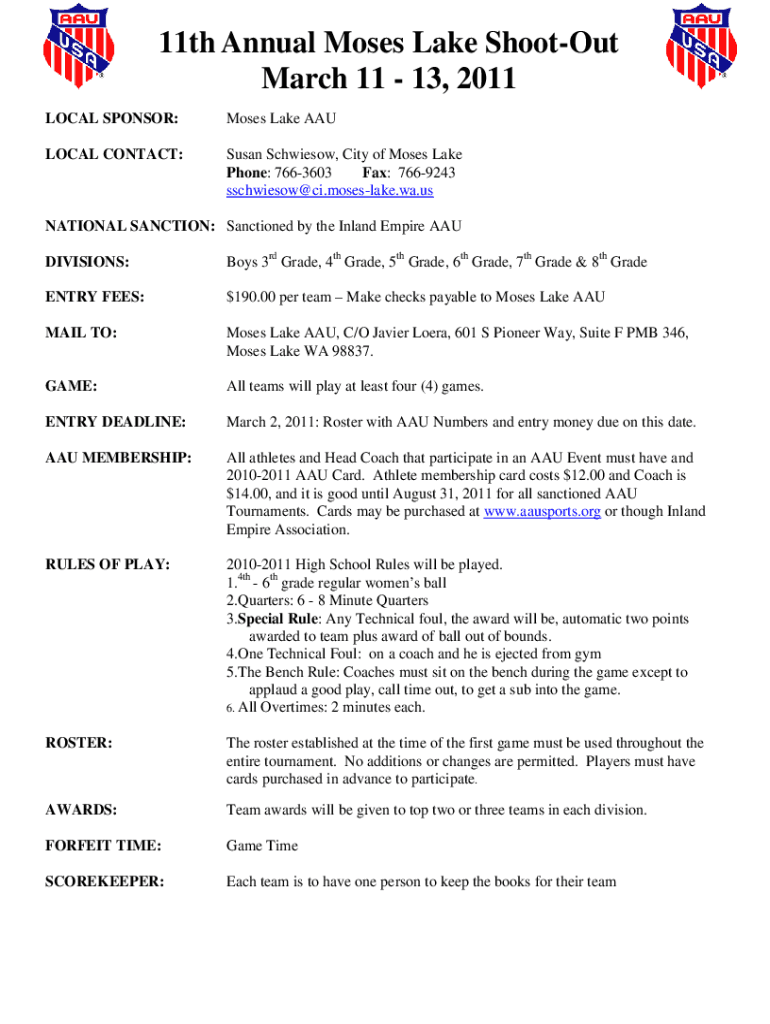 AAU USA

11th Annual Moses Lake Shoot-Out
March 11 - 13, 2011

AAU USA

LOCAL SPONSOR: Moses Lake AAU

LOCAL CONTACT: Susan Schwiesow, City of Moses Lake
Phone: 766-3603 Fax: 766-9243
sschwiesow@ci.moses-lake.wa.us

NATIONAL SANCTION: Sanctioned by the Inland Empire AAU

DIVISIONS: Boys 3$^{rd}$ Grade, 4$^{th}$ Grade, 5$^{th}$ Grade, 6$^{th}$ Grade, 7$^{th}$ Grade & 8$^{th}$ Grade

ENTRY FEES: $190.00 per team – Make checks payable to Moses Lake AAU

MAIL TO: Moses Lake AAU, C/O Javier Loera, 601 S Pioneer Way, Suite F PMB 346, Moses Lake WA 98837.

GAME: All teams will play at least four (4) games.

ENTRY DEADLINE: March 2, 2011: Roster with AAU Numbers and entry money due on this date.

AAU MEMBERSHIP: All athletes and Head Coach that participate in an AAU Event must have and 2010-2011 AAU Card. Athlete membership card costs $12.00 and Coach is $14.00, and it is good until August 31, 2011 for all sanctioned AAU Tournaments. Cards may be purchased at www.aausports.org or though Inland Empire Association.

RULES OF PLAY: 2010-2011 High School Rules will be played.
1.$^{4th}$ - 6$^{th}$ grade regular women's ball
2.Quarters: 6 - 8 Minute Quarters
3.Special Rule: Any Technical foul, the award will be, automatic two points awarded to team plus award of ball out of bounds.
4.One Technical Foul: on a coach and he is ejected from gym
5.The Bench Rule: Coaches must sit on the bench during the game except to applaud a good play, call time out, to get a sub into the game.
6. All Overtimes: 2 minutes each.

ROSTER: The roster established at the time of the first game must be used throughout the entire tournament. No additions or changes are permitted. Players must have cards purchased in advance to participate.

AWARDS: Team awards will be given to top two or three teams in each division.

FORFEIT TIME: Game Time

SCOREKEEPER: Each team is to have one person to keep the books for their team